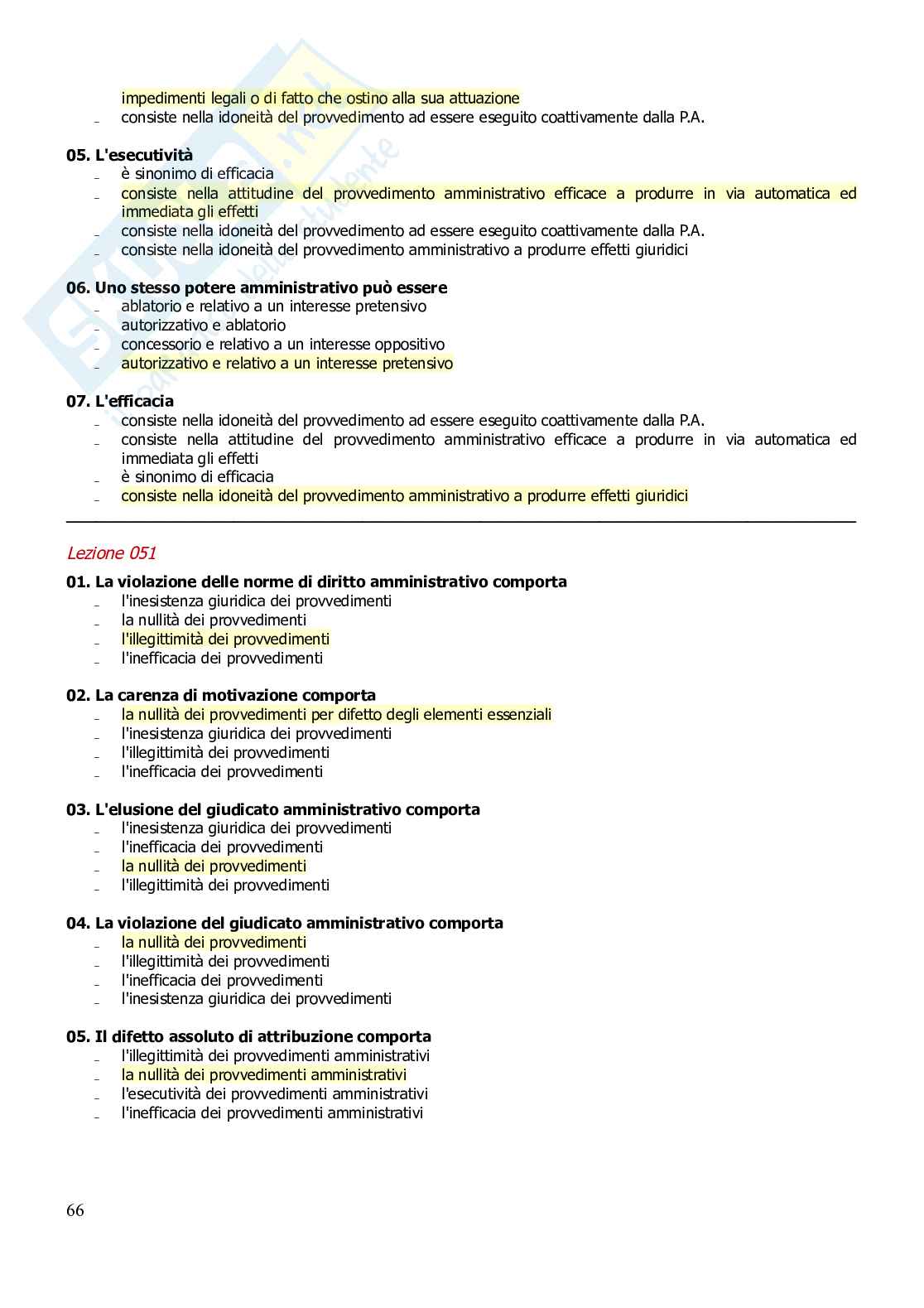 impedimenti legali o di fatto che ostino alla sua attuazione
_ consiste nella idoneità del provvedimento ad essere eseguito coattivamente dalla P.A.

**05. L'esecutività**
_ è sinonimo di efficacia
_ consiste nella attitudine del provvedimento amministrativo efficace a produrre in via automatica ed immediata gli effetti
_ consiste nella idoneità del provvedimento ad essere eseguito coattivamente dalla P.A.
_ consiste nella idoneità del provvedimento amministrativo a produrre effetti giuridici

**06. Uno stesso potere amministrativo può essere**
_ ablatorio e relativo a un interesse pretensivo
_ autorizzativo e ablatorio
_ concessorio e relativo a un interesse oppositivo
_ autorizzativo e relativo a un interesse pretensivo

**07. L'efficacia**
_ consiste nella idoneità del provvedimento ad essere eseguito coattivamente dalla P.A.
_ consiste nella attitudine del provvedimento amministrativo efficace a produrre in via automatica ed immediata gli effetti
_ è sinonimo di efficacia
_ consiste nella idoneità del provvedimento amministrativo a produrre effetti giuridici

Lezione 051

**01. La violazione delle norme di diritto amministrativo comporta**
_ l'inesistenza giuridica dei provvedimenti
_ la nullità dei provvedimenti
_ l'illegittimità dei provvedimenti
_ l'inefficacia dei provvedimenti

**02. La carenza di motivazione comporta**
_ la nullità dei provvedimenti per difetto degli elementi essenziali
_ l'inesistenza giuridica dei provvedimenti
_ l'illegittimità dei provvedimenti
_ l'inefficacia dei provvedimenti

**03. L'elusione del giudicato amministrativo comporta**
_ l'inesistenza giuridica dei provvedimenti
_ l'inefficacia dei provvedimenti
_ la nullità dei provvedimenti
_ l'illegittimità dei provvedimenti

**04. La violazione del giudicato amministrativo comporta**
_ la nullità dei provvedimenti
_ l'illegittimità dei provvedimenti
_ l'inefficacia dei provvedimenti
_ l'inesistenza giuridica dei provvedimenti

**05. Il difetto assoluto di attribuzione comporta**
_ l'illegittimità dei provvedimenti amministrativi
_ la nullità dei provvedimenti amministrativi
_ l'esecutività dei provvedimenti amministrativi
_ l'inefficacia dei provvedimenti amministrativi

66